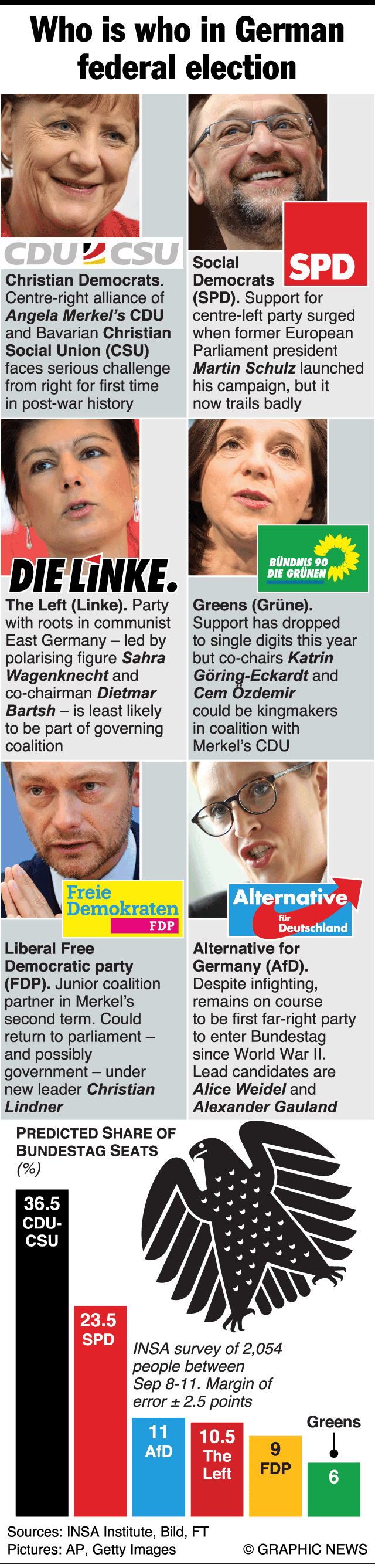 Who is who in German federal election

CDU CSU

Christian Democrats. Centre-right alliance of Angela Merkel's CDU and Bavarian Christian Social Union (CSU) faces serious challenge from right for first time in post-war history

SPD

Social Democrats (SPD). Support for centre-left party surged when former European Parliament president Martin Schulz launched his campaign, but it now trails badly

DIE LINKE.

The Left (Linke). Party with roots in communist East Germany – led by polarising figure Sahra Wagenknecht and co-chairman Dietmar Bartsh – is least likely to be part of governing coalition

BÜNDNIS 90 DIE GRÜNEN

Greens (Grüne). Support has dropped to single digits this year but co-chairs Katrin Göring-Eckardt and Cem Özdemir could be kingmakers in coalition with Merkel's CDU

Freie Demokraten FDP

Liberal Free Democratic party (FDP). Junior coalition partner in Merkel's second term. Could return to parliament – and possibly government – under new leader Christian Lindner

Alternative für Deutschland

Alternative for Germany (AfD). Despite infighting, remains on course to be first far-right party to enter Bundestag since World War II. Lead candidates are Alice Weidel and Alexander Gauland

PREDICTED SHARE OF BUNDESTAG SEATS (%)

36.5 CDU-CSU

23.5 SPD

INSA survey of 2,054 people between Sep 8-11. Margin of error ± 2.5 points

11 AfD

10.5 The Left

9 FDP

Greens 6

Sources: INSA Institute, Bild, FT
Pictures: AP, Getty Images
© GRAPHIC NEWS